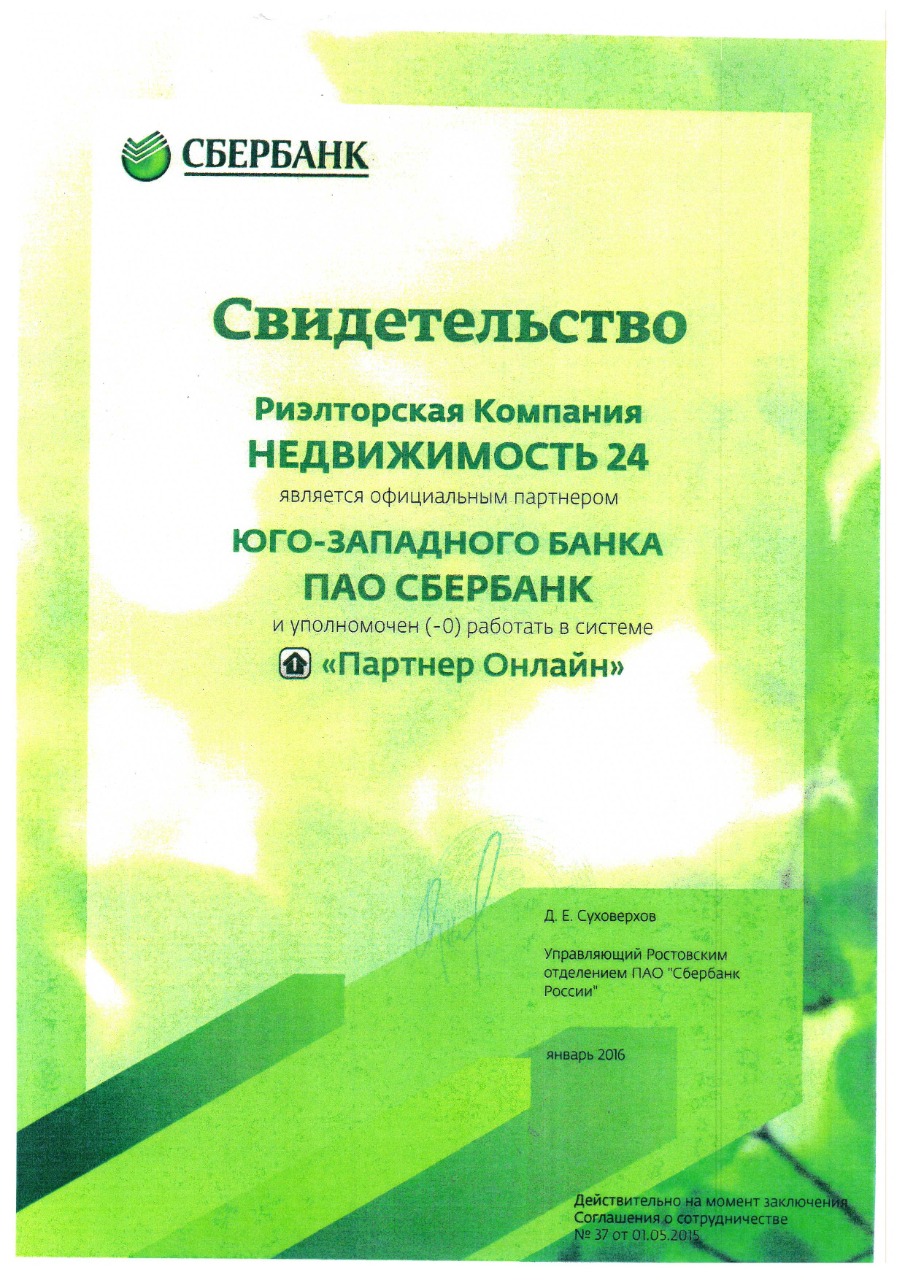 СБЕРБАНК

Свидетельство

Риэлторская Компания
НЕДВИЖИМОСТЬ 24
является официальным партнером
ЮГО-ЗАПАДНОГО БАНКА
ПАО СБЕРБАНК
и уполномочен (-0) работать в системе
«Партнер Онлайн»

Д. Е. Суховерхов

Управляющий Ростовским отделением ПАО "Сбербанк России"

январь 2016

Действительно на момент заключения Соглашения о сотрудничестве № 37 от 01.05.2015